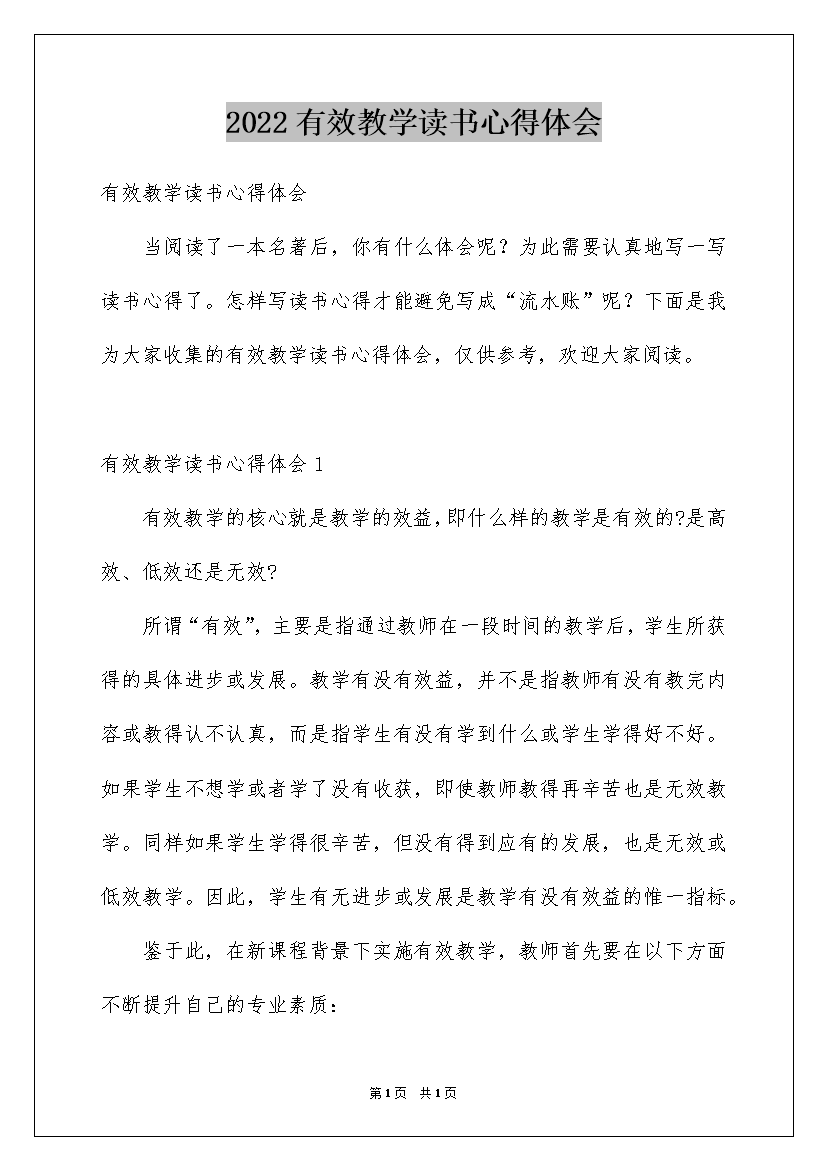 2022有效教学读书心得体会

有效教学读书心得体会

当阅读了一本名著后，你有什么体会呢？为此需要认真地写一写读书心得了。怎样写读书心得才能避免写成“流水账”呢？下面是我为大家收集的有效教学读书心得体会，仅供参考，欢迎大家阅读。

有效教学读书心得体会1

有效教学的核心就是教学的效益，即什么样的教学是有效的?是高效、低效还是无效?

所谓“有效”，主要是指通过教师在一段时间的教学后，学生所获得的具体进步或发展。教学有没有效益，并不是指教师有没有教完内容或教得认不认真，而是指学生有没有学到什么或学生学得好不好。如果学生不想学或者学了没有收获，即使教师教得再辛苦也是无效教学。同样如果学生学得很辛苦，但没有得到应有的发展，也是无效或低效教学。因此，学生有无进步或发展是教学有没有效益的惟一指标。

鉴于此，在新课程背景下实施有效教学，教师首先要在以下方面不断提升自己的专业素质：

第1页 共1页